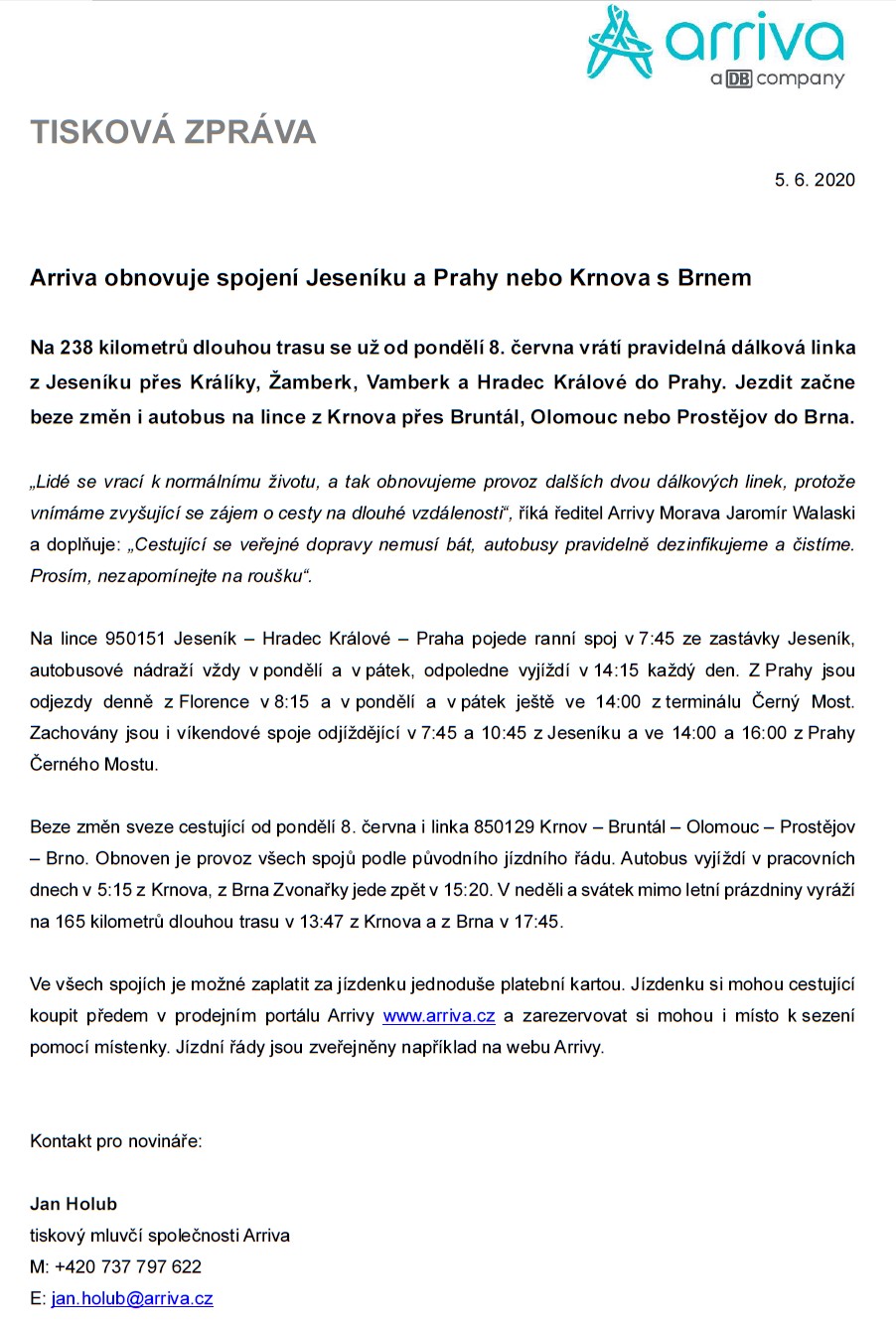 arriva
a DB company

TISKOVÁ ZPRÁVA

5. 6. 2020

Arriva obnovuje spojení Jeseníku a Prahy nebo Krnova s Brnem

Na 238 kilometrů dlouhou trasu se už od pondělí 8. června vrátí pravidelná dálková linka z Jeseníku přes Králíky, Žamberk, Vamberk a Hradec Králové do Prahy. Jezdit začne beze změn i autobus na lince z Krnova přes Bruntál, Olomouc nebo Prostějov do Brna.

„Lidé se vrací k normálnímu životu, a tak obnovujeme provoz dalších dvou dálkových linek, protože vnímáme zvyšující se zájem o cesty na dlouhé vzdálenosti“, říká ředitel Arrivy Morava Jaromír Walaski a doplňuje: „Cestující se veřejné dopravy nemusí bát, autobusy pravidelně dezinfikujeme a čistíme. Prosím, nezapomínejte na roušku“.

Na lince 950151 Jeseník – Hradec Králové – Praha pojede ranní spoj v 7:45 ze zastávky Jeseník, autobusové nádraží vždy v pondělí a v pátek, odpoledne vyjíždí v 14:15 každý den. Z Prahy jsou odjezdy denně z Florence v 8:15 a v pondělí a v pátek ještě ve 14:00 z terminálu Černý Most. Zachovány jsou i víkendové spoje odjíždějící v 7:45 a 10:45 z Jeseníku a ve 14:00 a 16:00 z Prahy Černého Mostu.

Beze změn sveze cestující od pondělí 8. června i linka 850129 Krnov – Bruntál – Olomouc – Prostějov – Brno. Obnoven je provoz všech spojů podle původního jízdního řádu. Autobus vyjíždí v pracovních dnech v 5:15 z Krnova, z Brna Zvonařky jede zpět v 15:20. V neděli a svátek mimo letní prázdniny vyráží na 165 kilometrů dlouhou trasu v 13:47 z Krnova a z Brna v 17:45.

Ve všech spojích je možné zaplatit za jízdenku jednoduše platební kartou. Jízdenku si mohou cestující koupit předem v prodejním portálu Arrivy www.arriva.cz a zarezervovat si mohou i místo k sezení pomocí místenky. Jízdní řády jsou zveřejněny například na webu Arrivy.

Kontakt pro novináře:

Jan Holub
tiskový mluvčí společnosti Arriva
M: +420 737 797 622
E: jan.holub@arriva.cz